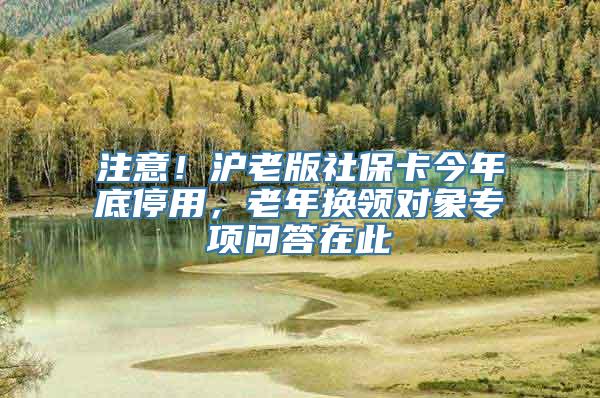 注意！沪老版社保卡今年底停用，老年换领对象专项问答在此